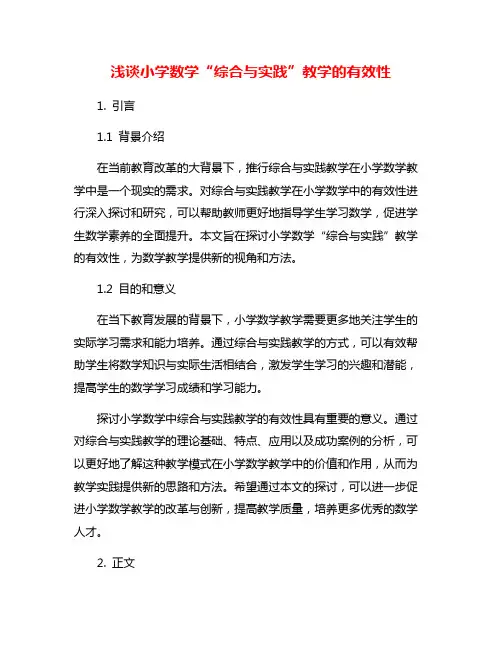 浅谈小学数学“综合与实践”教学的有效性

1. 引言

1.1 背景介绍

在当前教育改革的大背景下，推行综合与实践教学在小学数学教学中是一个现实的需求。对综合与实践教学在小学数学中的有效性进行深入探讨和研究，可以帮助教师更好地指导学生学习数学，促进学生数学素养的全面提升。本文旨在探讨小学数学“综合与实践”教学的有效性，为数学教学提供新的视角和方法。

1.2 目的和意义

在当下教育发展的背景下，小学数学教学需要更多地关注学生的实际学习需求和能力培养。通过综合与实践教学的方式，可以有效帮助学生将数学知识与实际生活相结合，激发学生学习的兴趣和潜能，提高学生的数学学习成绩和学习能力。

探讨小学数学中综合与实践教学的有效性具有重要的意义。通过对综合与实践教学的理论基础、特点、应用以及成功案例的分析，可以更好地了解这种教学模式在小学数学教学中的价值和作用，从而为教学实践提供新的思路和方法。希望通过本文的探讨，可以进一步促进小学数学教学的改革与创新，提高教学质量，培养更多优秀的数学人才。

2. 正文